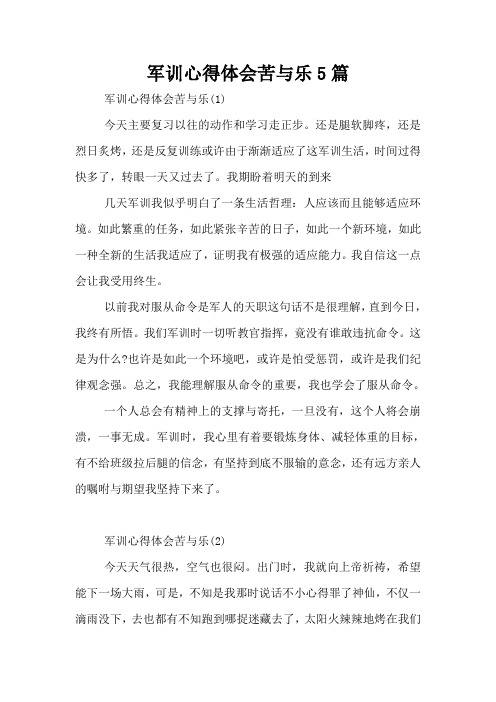 军训心得体会苦与乐5篇

军训心得体会苦与乐(1)

今天主要复习以往的动作和学习走正步。还是腿软脚疼，还是烈日炙烤，还是反复训练或许由于渐渐适应了这军训生活，时间过得快多了，转眼一天又过去了。我期盼着明天的到来

几天军训我似乎明白了一条生活哲理：人应该而且能够适应环境。如此繁重的任务，如此紧张辛苦的日子，如此一个新环境，如此一种全新的生活我适应了，证明我有极强的适应能力。我自信这一点会让我受用终生。

以前我对服从命令是军人的天职这句话不是很理解，直到今日，我终有所悟。我们军训时一切听教官指挥，竟没有谁敢违抗命令。这是为什么?也许是如此一个环境吧，或许是怕受惩罚，或许是我们纪律观念强。总之，我能理解服从命令的重要，我也学会了服从命令。

一个人总会有精神上的支撑与寄托，一旦没有，这个人将会崩溃，一事无成。军训时，我心里有着要锻炼身体、减轻体重的目标，有不给班级拉后腿的信念，有坚持到底不服输的意念，还有远方亲人的嘱咐与期望我坚持下来了。

军训心得体会苦与乐(2)

今天天气很热，空气也很闷。出门时，我就向上帝祈祷，希望能下一场大雨，可是，不知是我那时说话不小心得罪了神仙，不仅一滴雨没下，去也都有不知跑到哪捉迷藏去了，太阳火辣辣地烤在我们